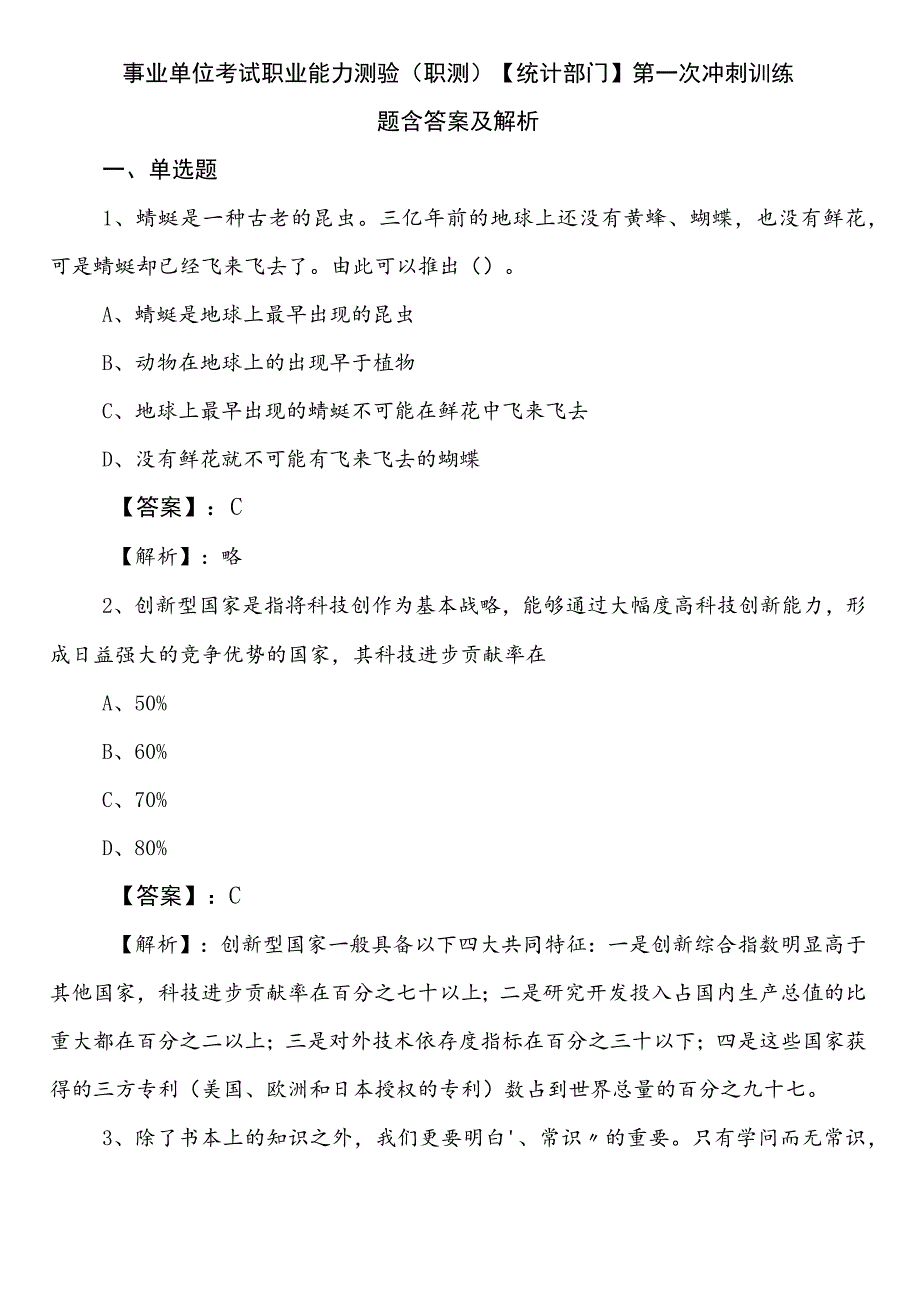 事业单位考试职业能力测验（职测）【统计部门】第一次冲刺训练题含答案及解析

一、单选题

1、蜻蜓是一种古老的昆虫。三亿年前的地球上还没有黄蜂、蝴蝶，也没有鲜花，可是蜻蜓却已经飞来飞去了。由此可以推出（）。

A、蜻蜓是地球上最早出现的昆虫

B、动物在地球上的出现早于植物

C、地球上最早出现的蜻蜓不可能在鲜花中飞来飞去

D、没有鲜花就不可能有飞来飞去的蝴蝶

【答案】：C

【解析】：略

2、创新型国家是指将科技创作为基本战略，能够通过大幅度高科技创新能力，形成日益强大的竞争优势的国家，其科技进步贡献率在

A、50%

B、60%

C、70%

D、80%

【答案】：C

【解析】：创新型国家一般具备以下四大共同特征：一是创新综合指数明显高于其他国家，科技进步贡献率在百分之七十以上；二是研究开发投入占国内生产总值的比重大都在百分之二以上；三是对外技术依存度指标在百分之三十以下；四是这些国家获得的三方专利（美国、欧洲和日本授权的专利）数占到世界总量的百分之九十七。

3、除了书本上的知识之外，我们更要明白'、常识〃的重要。只有学问而无常识，